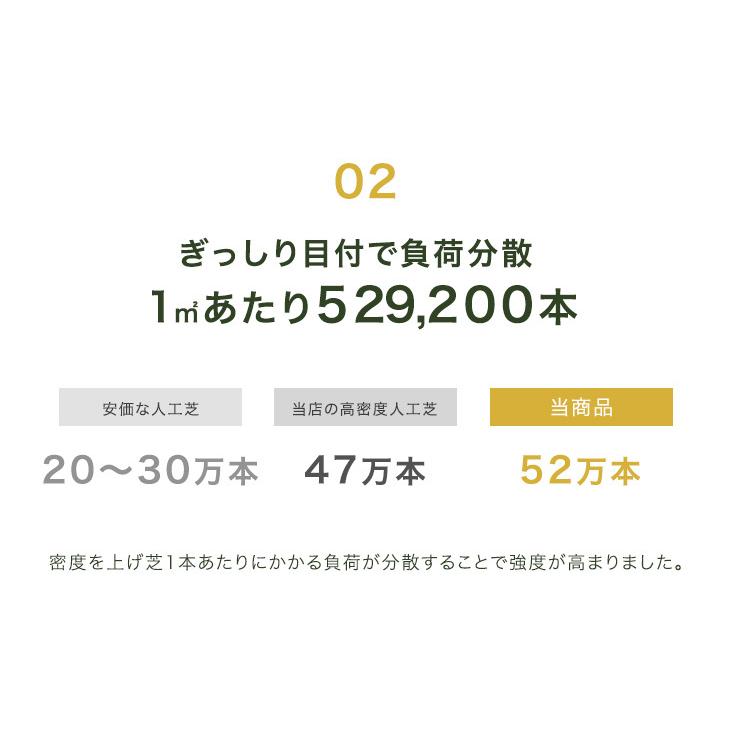 02

ぎっしり目付で負荷分散
1㎡あたり529,200本

| 安価な人工芝 | 当店の高密度人工芝 | 当商品 |
|---|---|---|
| 20～30万本 | 47万本 | 52万本 |

密度を上げ芝1本あたりにかかる負荷が分散することで強度が高まりました。